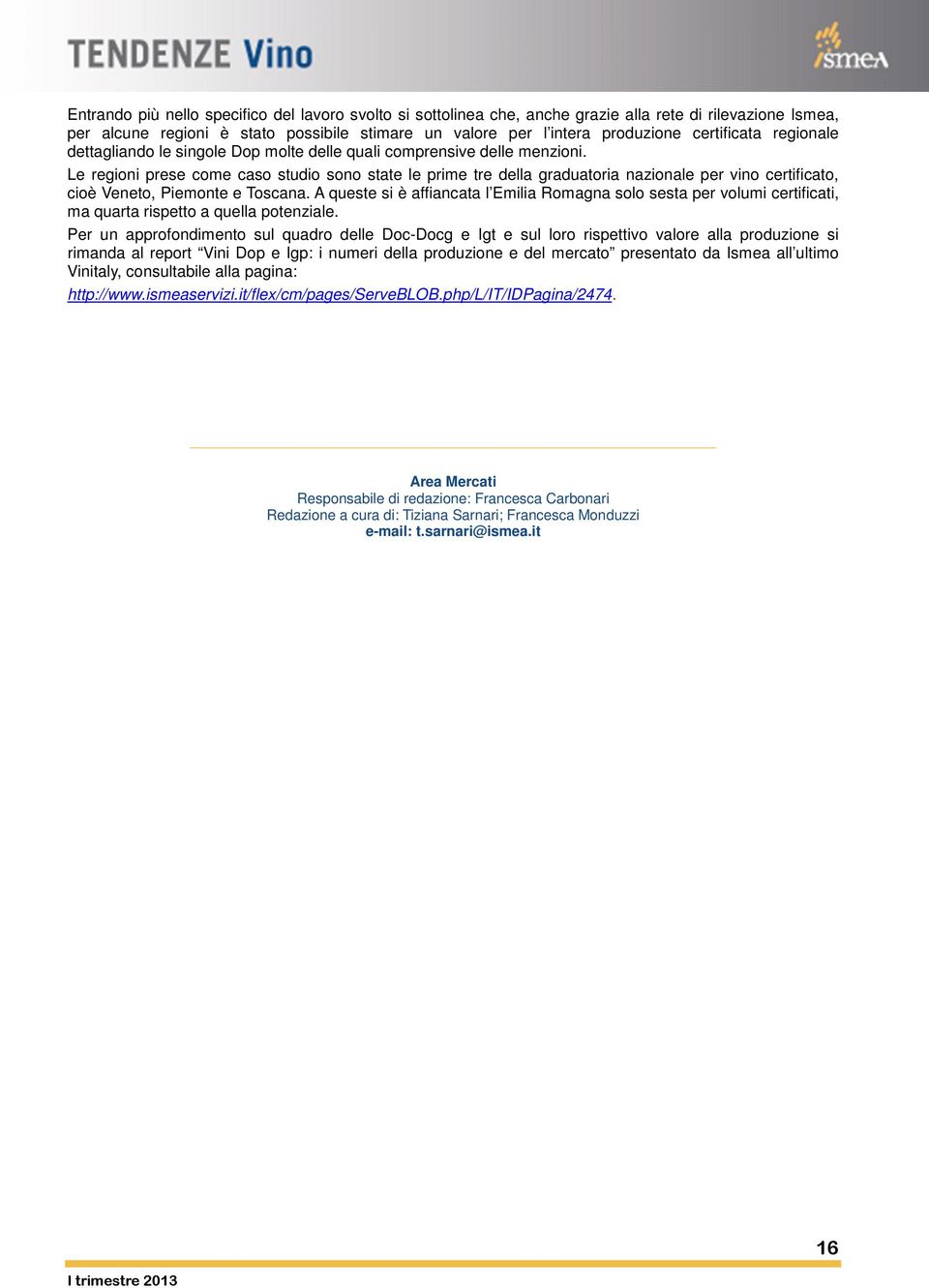 TENDENZE Vino

ismea

Entrando più nello specifico del lavoro svolto si sottolinea che, anche grazie alla rete di rilevazione Ismea, per alcune regioni è stato possibile stimare un valore per l'intera produzione certificata regionale dettagliando le singole Dop molte delle quali comprensive delle menzioni.

Le regioni prese come caso studio sono state le prime tre della graduatoria nazionale per vino certificato, cioè Veneto, Piemonte e Toscana. A queste si è affiancata l'Emilia Romagna solo sesta per volumi certificati, ma quarta rispetto a quella potenziale.

Per un approfondimento sul quadro delle Doc-Docg e Igt e sul loro rispettivo valore alla produzione si rimanda al report "Vini Dop e Igp: i numeri della produzione e del mercato" presentato da Ismea all'ultimo Vinitaly, consultabile alla pagina:

http://www.ismeaservizi.it/flex/cm/pages/ServeBLOB.php/L/IT/IDPagina/2474.

Area Mercati
Responsabile di redazione: Francesca Carbonari
Redazione a cura di: Tiziana Sarnari; Francesca Monduzzi
e-mail: t.sarnari@ismea.it

16

I trimestre 2013